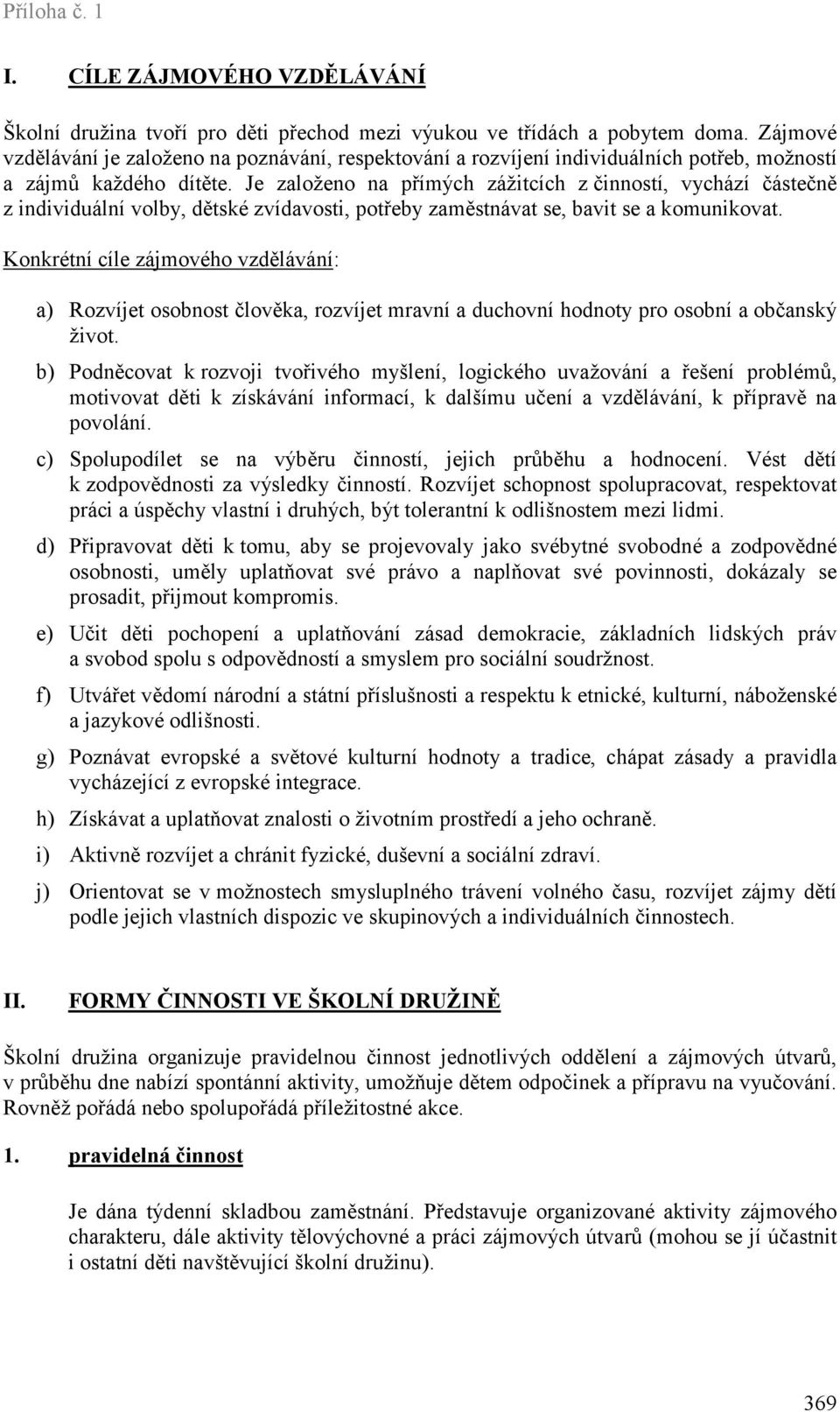 Příloha č. 1

I. CÍLE ZÁJMOVÉHO VZDĚLÁVÁNÍ

Školní družina tvoří pro děti přechod mezi výukou ve třídách a pobytem doma. Zájmové vzdělávání je založeno na poznávání, respektování a rozvíjení individuálních potřeb, možností a zájmů každého dítěte. Je založeno na přímých zážitcích z činností, vychází částečně z individuální volby, dětské zvídavosti, potřeby zaměstnávat se, bavit se a komunikovat.

Konkrétní cíle zájmového vzdělávání:

a) Rozvíjet osobnost člověka, rozvíjet mravní a duchovní hodnoty pro osobní a občanský život.

b) Podněcovat k rozvoji tvořivého myšlení, logického uvažování a řešení problémů, motivovat děti k získávání informací, k dalšímu učení a vzdělávání, k přípravě na povolání.

c) Spolupodílet se na výběru činností, jejich průběhu a hodnocení. Vést dětí k zodpovědnosti za výsledky činností. Rozvíjet schopnost spolupracovat, respektovat práci a úspěchy vlastní i druhých, být tolerantní k odlišnostem mezi lidmi.

d) Připravovat děti k tomu, aby se projevovaly jako svébytné svobodné a zodpovědné osobnosti, uměly uplatňovat své právo a naplňovat své povinnosti, dokázaly se prosadit, přijmout kompromis.

e) Učit děti pochopení a uplatňování zásad demokracie, základních lidských práv a svobod spolu s odpovědností a smyslem pro sociální soudržnost.

f) Utvářet vědomí národní a státní příslušnosti a respektu k etnické, kulturní, náboženské a jazykové odlišnosti.

g) Poznávat evropské a světové kulturní hodnoty a tradice, chápat zásady a pravidla vycházející z evropské integrace.

h) Získávat a uplatňovat znalosti o životním prostředí a jeho ochraně.

i) Aktivně rozvíjet a chránit fyzické, duševní a sociální zdraví.

j) Orientovat se v možnostech smysluplného trávení volného času, rozvíjet zájmy dětí podle jejich vlastních dispozic ve skupinových a individuálních činnostech.

II. FORMY ČINNOSTI VE ŠKOLNÍ DRUŽINĚ

Školní družina organizuje pravidelnou činnost jednotlivých oddělení a zájmových útvarů, v průběhu dne nabízí spontánní aktivity, umožňuje dětem odpočinek a přípravu na vyučování. Rovněž pořádá nebo spolupořádá příležitostné akce.

1. pravidelná činnost

Je dána týdenní skladbou zaměstnání. Představuje organizované aktivity zájmového charakteru, dále aktivity tělovýchovné a práci zájmových útvarů (mohou se jí účastnit i ostatní děti navštěvující školní družinu).

369